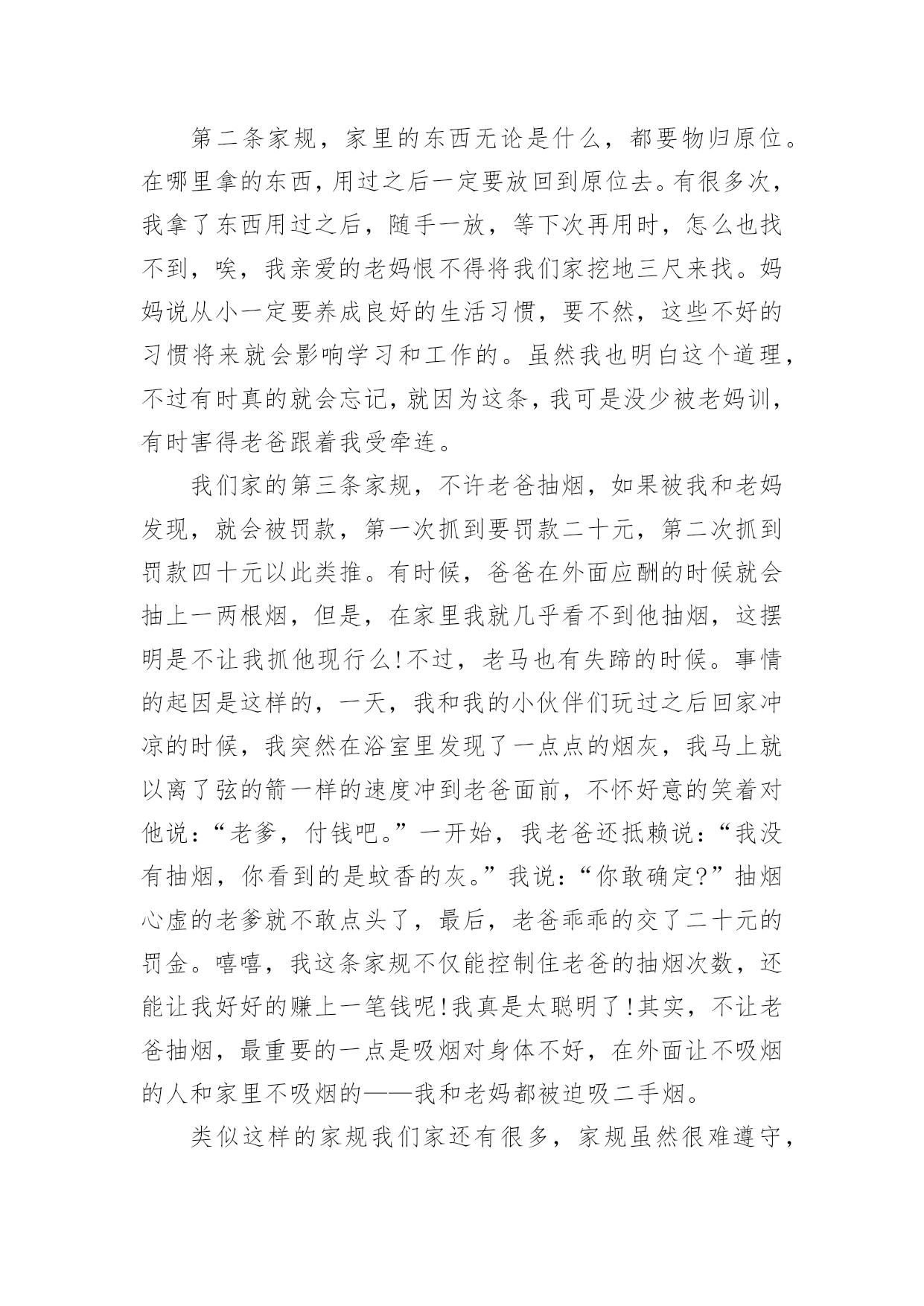 第二条家规，家里的东西无论是什么，都要物归原位。在哪里拿的东西，用过之后一定要放回到原位去。有很多次，我拿了东西用过之后，随手一放，等下次再用时，怎么也找不到，唉，我亲爱的老妈恨不得将我们家挖地三尺来找。妈妈说从小一定要养成良好的生活习惯，要不然，这些不好的习惯将来就会影响学习和工作的。虽然我也明白这个道理，不过有时真的就会忘记，就因为这条，我可是没少被老妈训，有时害得老爸跟着我受牵连。

我们家的第三条家规，不许老爸抽烟，如果被我和老妈发现，就会被罚款，第一次抓到要罚款二十元，第二次抓到罚款四十元以此类推。有时候，爸爸在外面应酬的时候就会抽上一两根烟，但是，在家里我就几乎看不到他抽烟，这摆明是不让我抓他现行么!不过，老马也有失蹄的时候。事情的起因是这样的，一天，我和我的小伙伴们玩过之后回家冲凉的时候，我突然在浴室里发现了一点点的烟灰，我马上就以离了弦的箭一样的速度冲到老爸面前，不怀好意的笑着对他说：“老爹，付钱吧。”一开始，我老爸还抵赖说：“我没有抽烟，你看到的是蚊香的灰。”我说：“你敢确定?”抽烟心虚的老爹就不敢点头了，最后，老爸乖乖的交了二十元的罚金。嘻嘻，我这条家规不仅能控制住老爸的抽烟次数，还能让我好好的赚上一笔钱呢!我真是太聪明了!其实，不让老爸抽烟，最重要的一点是吸烟对身体不好，在外面让不吸烟的人和家里不吸烟的——我和老妈都被迫吸二手烟。

类似这样的家规我们家还有很多，家规虽然很难遵守，